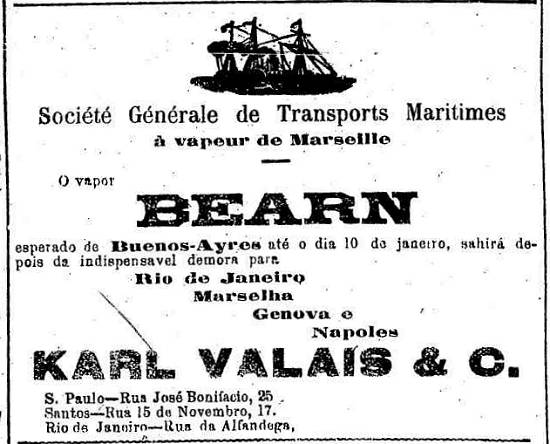 Société Générale de Transports Maritimes
à vapeur de Marseille

O vapor

BEARN

esperado de Buenos-Ayres até o dia 10 de janeiro, sahirá depois da indispensavel demora para

Rio de Janeiro
Marselha
Genova e
Napoles

KARL VALAIS & C.

S. Paulo—Rua José Bonifacio, 25
Santos—Rua 15 de Novembro, 17.
Rio de Janeiro—Rua da Alfandega,